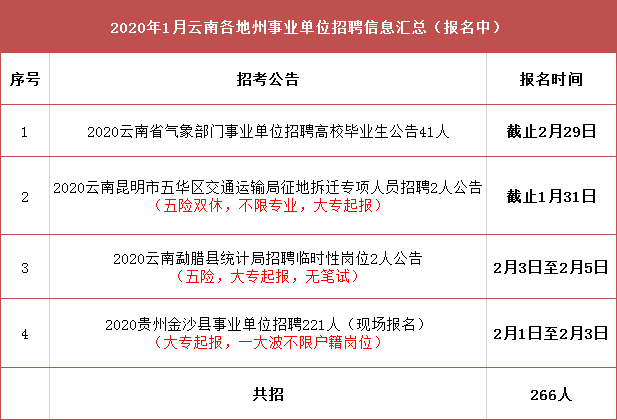 2020年1月云南各地州事业单位招聘信息汇总（报名中）

| 序号 | 招考公告 | 报名时间 |
|---|---|---|
| 1 | 2020云南省气象部门事业单位招聘高校毕业生公告41人 | 截止2月29日 |
| 2 | 2020云南昆明市五华区交通运输局征地拆迁专项人员招聘2人公告（五险双休，不限专业，大专起报） | 截止1月31日 |
| 3 | 2020云南勐腊县统计局招聘临时性岗位2人公告（五险，大专起报，无笔试） | 2月3日至2月5日 |
| 4 | 2020贵州金沙县事业单位招聘221人（现场报名）（大专起报，一大波不限户籍岗位） | 2月1日至2月3日 |
|  | 共招 | 266人 |